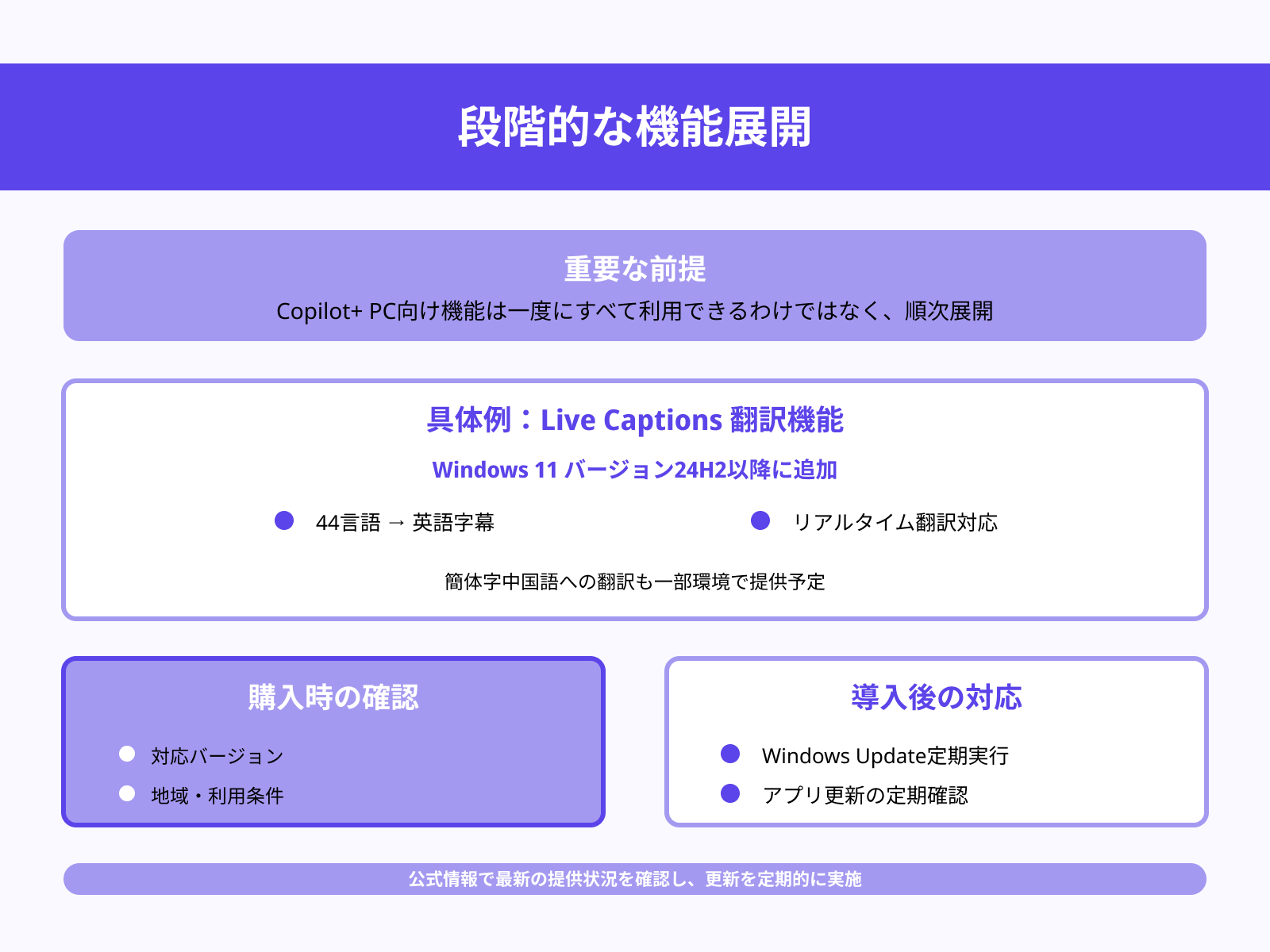 段階的な機能展開

重要な前提

Copilot+ PC向け機能は一度にすべて利用できるわけではなく、順次展開

具体例：Live Captions 翻訳機能

Windows 11 バージョン24H2以降に追加

44言語 → 英語字幕

リアルタイム翻訳対応

簡体字中国語への翻訳も一部環境で提供予定

購入時の確認

対応バージョン

地域・利用条件

導入後の対応

Windows Update定期実行

アプリ更新の定期確認

公式情報で最新の提供状況を確認し、更新を定期的に実施